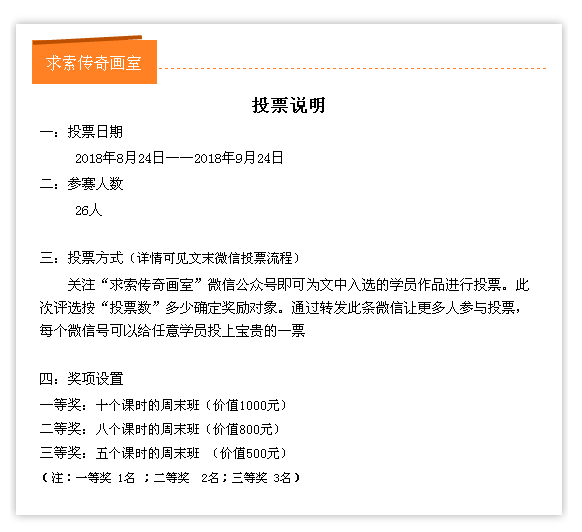 求索传奇画室

投票说明

一：投票日期

2018年8月24日——2018年9月24日

二：参赛人数

26人

三：投票方式（详情可见文末微信投票流程）

关注“求索传奇画室”微信公众号即可为文中入选的学员作品进行投票。此次评选按“投票数”多少确定奖励对象。通过转发此条微信让更多人参与投票，每个微信号可以给任意学员投上宝贵的一票

四：奖项设置

一等奖：十个课时的周末班（价值1000元）

二等奖：八个课时的周末班（价值800元）

三等奖：五个课时的周末班 （价值500元）

（注：一等奖 1名 ；二等奖 2名；三等奖 3名）